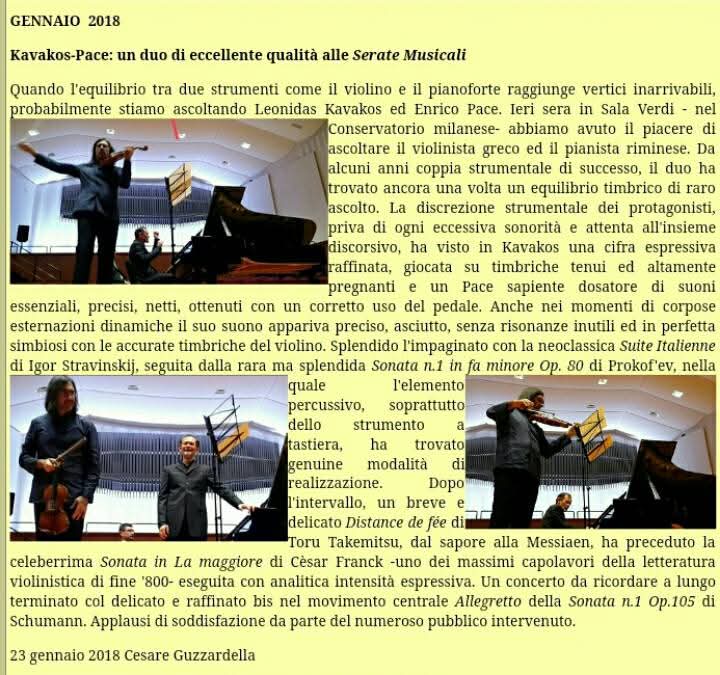 GENNAIO 2018

Kavakos-Pace: un duo di eccellente qualità alle Serate Musicali

Quando l'equilibrio tra due strumenti come il violino e il pianoforte raggiunge vertici inarrivabili, probabilmente stiamo ascoltando Leonidas Kavakos ed Enrico Pace. Ieri sera in Sala Verdi - nel Conservatorio milanese- abbiamo avuto il piacere di ascoltare il violinista greco ed il pianista riminese. Da alcuni anni coppia strumentale di successo, il duo ha trovato ancora una volta un equilibrio timbrico di raro ascolto. La discrezione strumentale dei protagonisti, priva di ogni eccessiva sonorità e attenta all'insieme discorsivo, ha visto in Kavakos una cifra espressiva raffinata, giocata su timbriche tenui ed altamente pregnanti e un Pace sapiente dosatore di suoni essenziali, precisi, netti, ottenuti con un corretto uso del pedale. Anche nei momenti di corpose esternazioni dinamiche il suo suono appariva preciso, asciutto, senza risonanze inutili ed in perfetta simbiosi con le accurate timbriche del violino. Splendido l'impaginato con la neoclassica Suite Italienne di Igor Stravinskij, seguita dalla rara ma splendida Sonata n.1 in fa minore Op. 80 di Prokof'ev, nella quale l'elemento percussivo, soprattutto dello strumento a tastiera, ha trovato genuine modalità di realizzazione. Dopo l'intervallo, un breve e delicato Distance de fée di Toru Takemitsu, dal sapore alla Messiaen, ha preceduto la celeberrima Sonata in La maggiore di Cèsar Franck -uno dei massimi capolavori della letteratura violinistica di fine '800- eseguita con analitica intensità espressiva. Un concerto da ricordare a lungo terminato col delicato e raffinato bis nel movimento centrale Allegretto della Sonata n.1 Op.105 di Schumann. Applausi di soddisfazione da parte del numeroso pubblico intervenuto.

23 gennaio 2018 Cesare Guzzardella